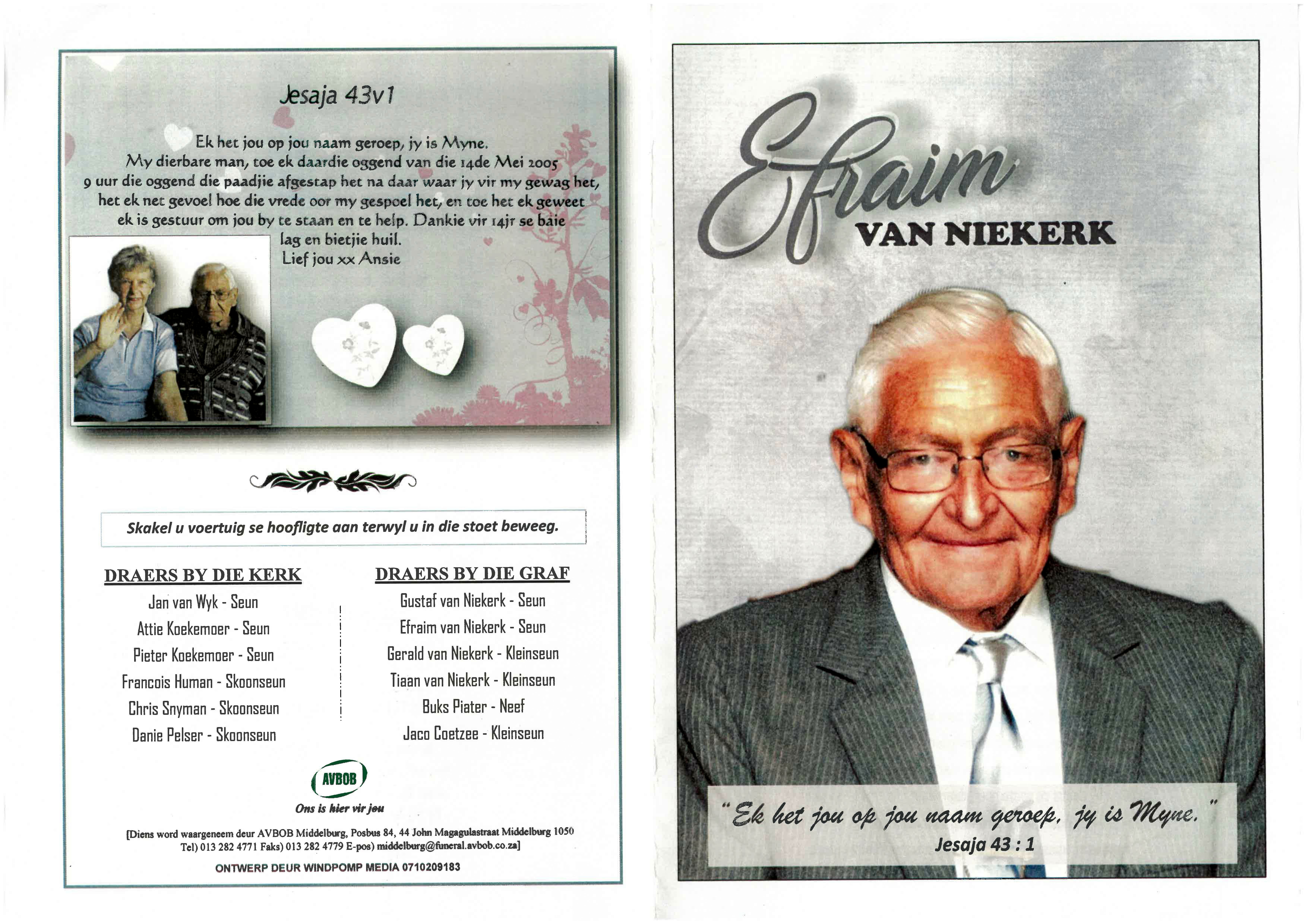 Jesaja 43v1

Ek het jou op jou naam geroep, jy is Myne.
My dierbare man, toe ek daardie oggend van die 14de Mei 2005 9 uur die oggend die paadjie afgestap het na daar waar jy vir my gewag het, het ek net gevoel hoe die vrede oor my gespoel het, en toe het ek geweet ek is gestuur om jou by te staan en te help. Dankie vir 14jr se baie lag en bietjie huil.
Lief jou xx Ansie

Skakel u voertuig se hoofligte aan terwyl u in die stoet beweeg.

DRAERS BY DIE KERK
Jan van Wyk - Seun
Attie Koekemoer - Seun
Pieter Koekemoer - Seun
Francois Human - Skoonseun
Chris Snyman - Skoonseun
Danie Pelser - Skoonseun

DRAERS BY DIE GRAF
Gustaf van Niekerk - Seun
Efraim van Niekerk - Seun
Gerald van Niekerk - Kleinseun
Tiaan van Niekerk - Kleinseun
Buks Piater - Neef
Jaco Coetzee - Kleinseun

AVBOB
Ons is hier vir jou

[Diens word waargeneem deur AVBOB Middelburg, Posbus 84, 44 John Magagulastraat Middelburg 1050 Tel) 013 282 4771 Faks) 013 282 4779 E-pos) middelburg@funeral.avbob.co.za]

ONTWERP DEUR WINDPOMP MEDIA 0710209183

Efraim
VAN NIEKERK

"Ek het jou op jou naam geroep, jy is Myne."
Jesaja 43 : 1